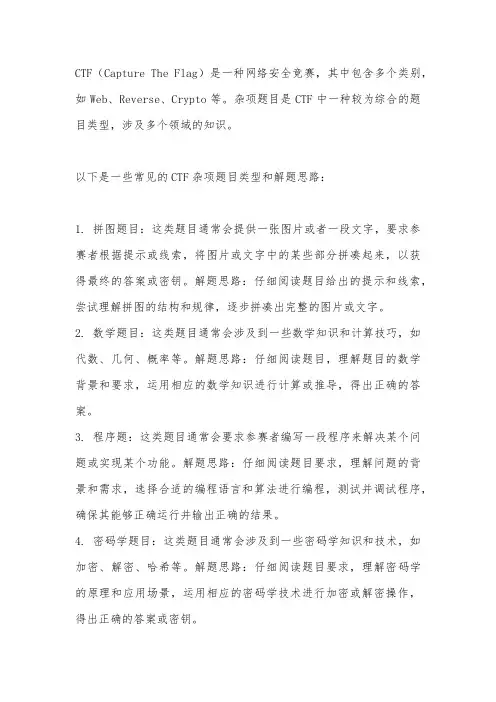 CTF（Capture The Flag）是一种网络安全竞赛，其中包含多个类别，如 Web、Reverse、Crypto 等。杂项题目是 CTF 中一种较为综合的题目类型，涉及多个领域的知识。

以下是一些常见的 CTF 杂项题目类型和解题思路：

1. 拼图题目：这类题目通常会提供一张图片或者一段文字，要求参赛者根据提示或线索，将图片或文字中的某些部分拼凑起来，以获得最终的答案或密钥。解题思路：仔细阅读题目给出的提示和线索，尝试理解拼图的结构和规律，逐步拼凑出完整的图片或文字。
2. 数学题目：这类题目通常会涉及到一些数学知识和计算技巧，如代数、几何、概率等。解题思路：仔细阅读题目，理解题目的数学背景和要求，运用相应的数学知识进行计算或推导，得出正确的答案。
3. 程序题：这类题目通常会要求参赛者编写一段程序来解决某个问题或实现某个功能。解题思路：仔细阅读题目要求，理解问题的背景和需求，选择合适的编程语言和算法进行编程，测试并调试程序，确保其能够正确运行并输出正确的结果。
4. 密码学题目：这类题目通常会涉及到一些密码学知识和技术，如加密、解密、哈希等。解题思路：仔细阅读题目要求，理解密码学的原理和应用场景，运用相应的密码学技术进行加密或解密操作，得出正确的答案或密钥。